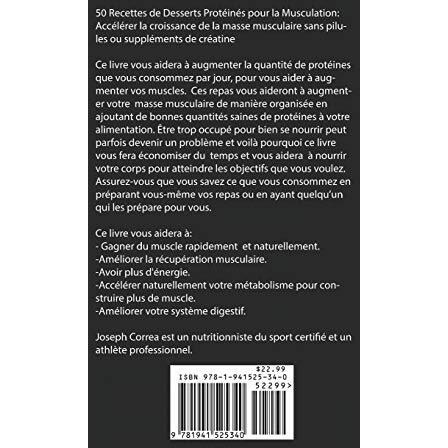 50 Recettes de Desserts Protéinés pour la Musculation: Accélérer la croissance de la masse musculaire sans pilules ou suppléments de créatine

Ce livre vous aidera à augmenter la quantité de protéines que vous consommez par jour, pour vous aider à augmenter vos muscles. Ces repas vous aideront à augmenter votre masse musculaire de manière organisée en ajoutant de bonnes quantités saines de protéines à votre alimentation. Être trop occupé pour bien se nourrir peut parfois devenir un problème et voilà pourquoi ce livre vous fera économiser du temps et vous aidera à nourrir votre corps pour atteindre les objectifs que vous voulez. Assurez-vous que vous savez ce que vous consommez en préparant vous-même vos repas ou en ayant quelqu'un qui les prépare pour vous.

Ce livre vous aidera à:
- Gagner du muscle rapidement et naturellement.
-Améliorer la récupération musculaire.
-Avoir plus d'énergie.
-Accélérer naturellement votre métabolisme pour construire plus de muscle.
-Améliorer votre système digestif.

Joseph Correa est un nutritionniste du sport certifié et un athlète professionnel.

$22.99
ISBN 978-1-941525-34-0
52299>
9 781941 525340